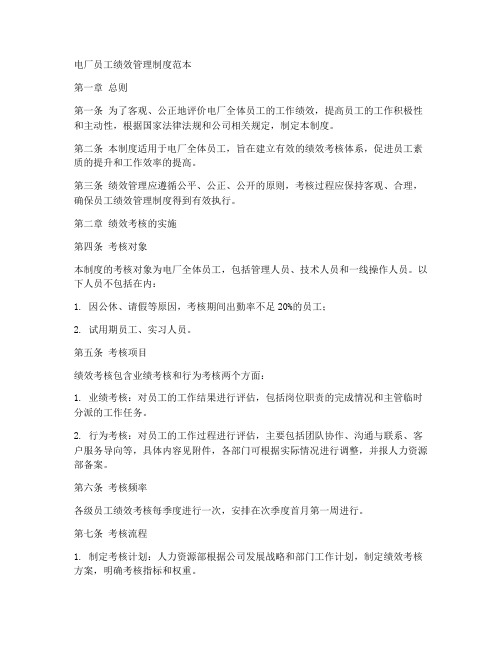 电厂员工绩效管理制度范本

第一章 总则

第一条 为了客观、公正地评价电厂全体员工的工作绩效，提高员工的工作积极性和主动性，根据国家法律法规和公司相关规定，制定本制度。

第二条 本制度适用于电厂全体员工，旨在建立有效的绩效考核体系，促进员工素质的提升和工作效率的提高。

第三条 绩效管理应遵循公平、公正、公开的原则，考核过程应保持客观、合理，确保员工绩效管理制度得到有效执行。

第二章 绩效考核的实施

第四条 考核对象

本制度的考核对象为电厂全体员工，包括管理人员、技术人员和一线操作人员。以下人员不包括在内：

1. 因公休、请假等原因，考核期间出勤率不足 20%的员工；

2. 试用期员工、实习人员。

第五条 考核项目

绩效考核包含业绩考核和行为考核两个方面：

1. 业绩考核：对员工的工作结果进行评估，包括岗位职责的完成情况和主管临时分派的工作任务。

2. 行为考核：对员工的工作过程进行评估，主要包括团队协作、沟通与联系、客户服务导向等，具体内容见附件，各部门可根据实际情况进行调整，并报人力资源部备案。

第六条 考核频率

各级员工绩效考核每季度进行一次，安排在次季度首月第一周进行。

第七条 考核流程

1. 制定考核计划：人力资源部根据公司发展战略和部门工作计划，制定绩效考核方案，明确考核指标和权重。